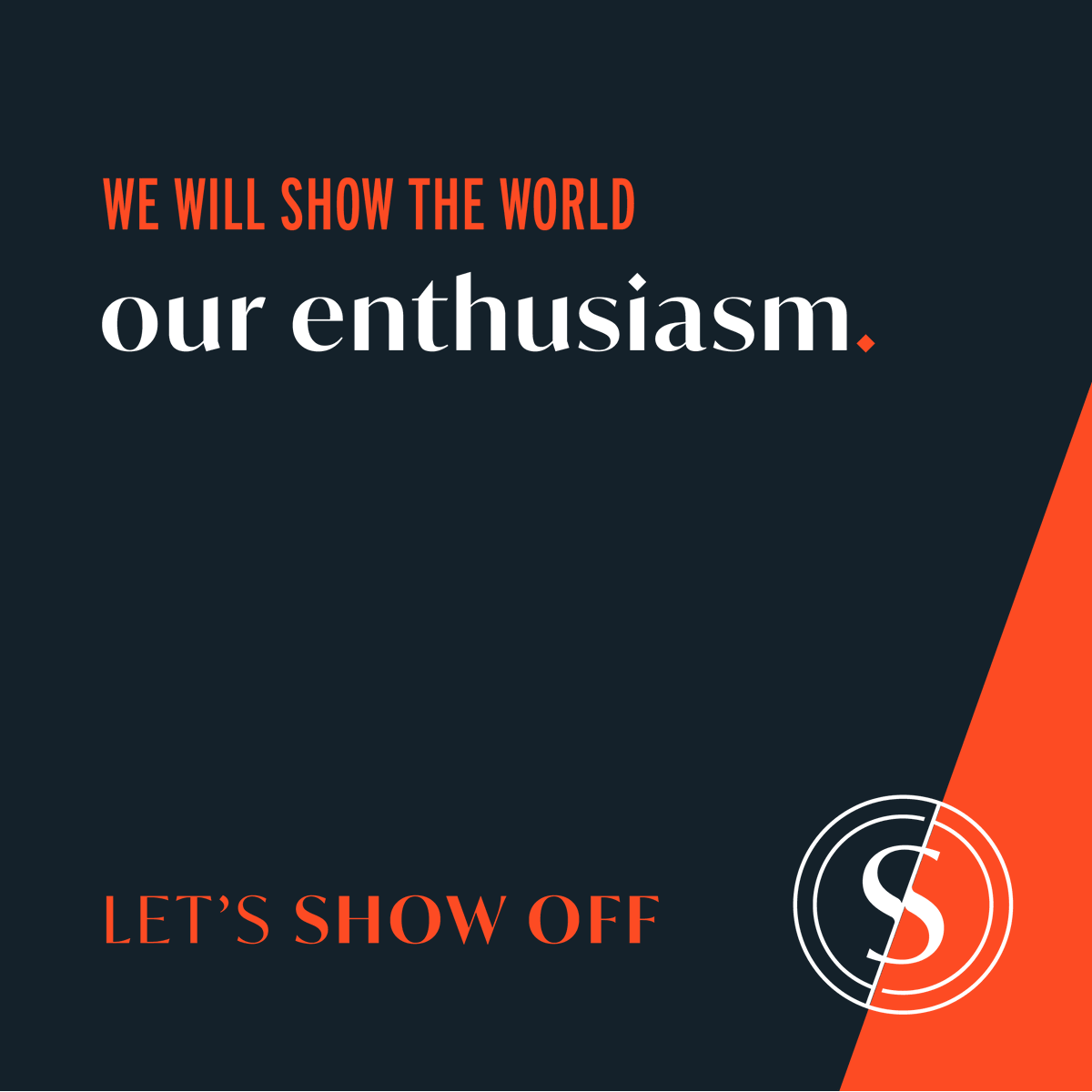 WE WILL SHOW THE WORLD
our enthusiasm.

LET'S SHOW OFF

S